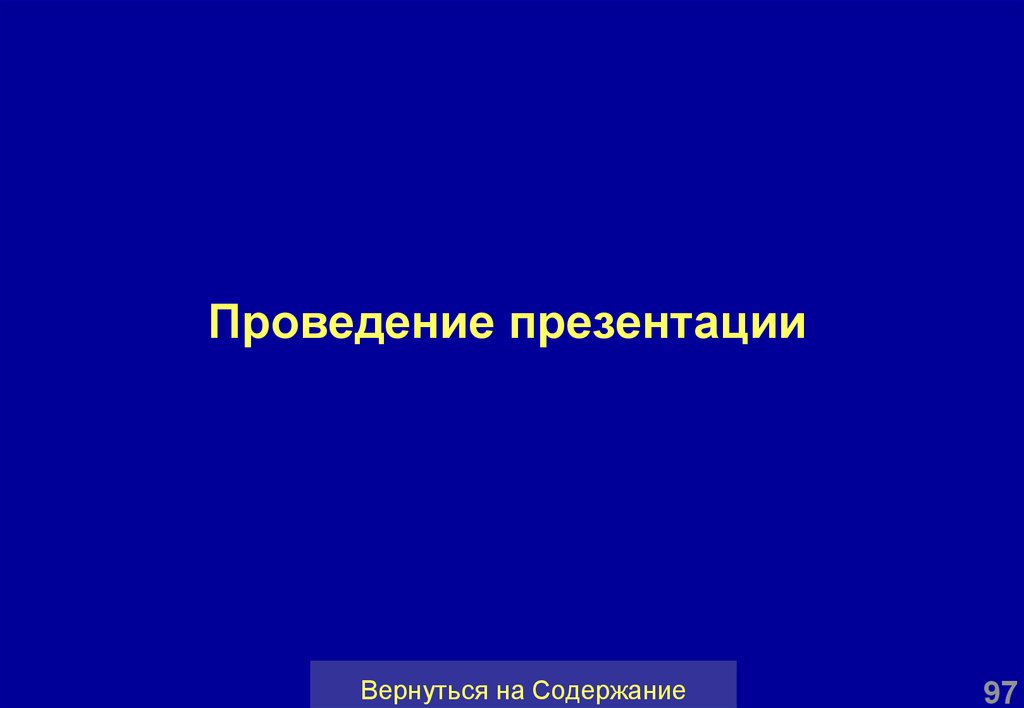 Проведение презентации

Вернуться на Содержание

97